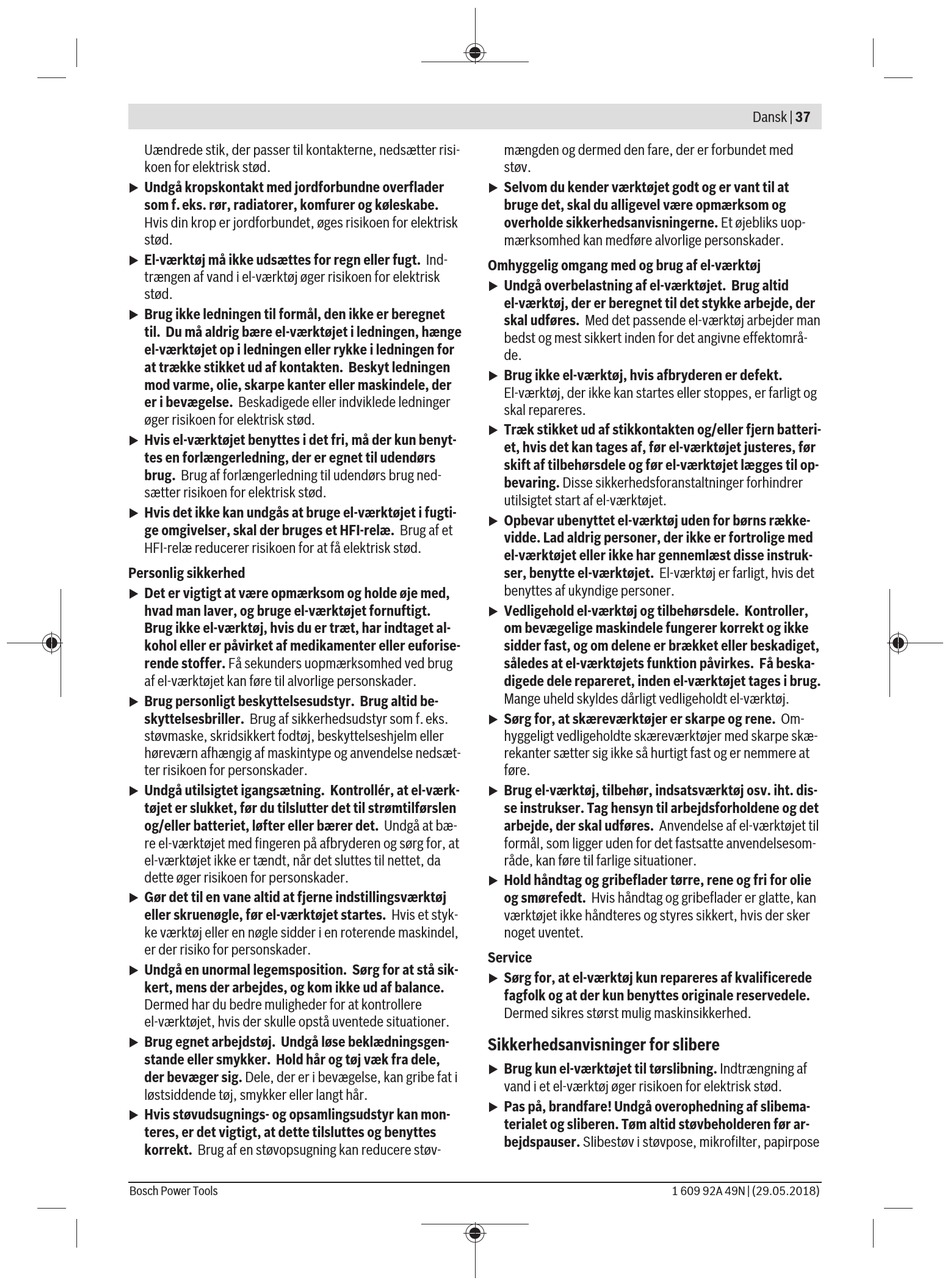 Dansk | 37

Uændrede stik, der passer til kontakterne, nedsætter risikoen for elektrisk stød.

▶ Undgå kropskontakt med jordforbundne overflader som f. eks. rør, radiatorer, komfurer og køleskabe. Hvis din krop er jordforbundet, øges risikoen for elektrisk stød.

▶ El-værktøj må ikke udsættes for regn eller fugt. Indtrængen af vand i el-værktøj øger risikoen for elektrisk stød.

▶ Brug ikke ledningen til formål, den ikke er beregnet til. Du må aldrig bære el-værktøjet i ledningen, hænge el-værktøjet op i ledningen eller rykke i ledningen for at trække stikket ud af kontakten. Beskyt ledningen mod varme, olie, skarpe kanter eller maskindele, der er i bevægelse. Beskadigede eller indviklede ledninger øger risikoen for elektrisk stød.

▶ Hvis el-værktøjet benyttes i det fri, må der kun benyttes en forlængerledning, der er egnet til udendørs brug. Brug af forlængerledning til udendørs brug nedsætter risikoen for elektrisk stød.

▶ Hvis det ikke kan undgås at bruge el-værktøjet i fugtige omgivelser, skal der bruges et HFI-relæ. Brug af et HFI-relæ reducerer risikoen for at få elektrisk stød.

Personlig sikkerhed

▶ Det er vigtigt at være opmærksom og holde øje med, hvad man laver, og bruge el-værktøjet fornuftigt. Brug ikke el-værktøj, hvis du er træt, har indtaget alkohol eller er påvirket af medikamenter eller euforiserende stoffer. Få sekunders uopmærksomhed ved brug af el-værktøjet kan føre til alvorlige personskader.

▶ Brug personligt beskyttelsesudstyr. Brug altid beskyttelsesbriller. Brug af sikkerhedsudstyr som f. eks. støvmaske, skridsikkert fodtøj, beskyttelseshjelm eller høreværn afhængig af maskintype og anvendelse nedsætter risikoen for personskader.

▶ Undgå utilsigtet igangsætning. Kontrollér, at el-værktøjet er slukket, før du tilslutter det til strømtilførslen og/eller batteriet, løfter eller bærer det. Undgå at bære el-værktøjet med fingeren på afbryderen og sørg for, at el-værktøjet ikke er tændt, når det sluttes til nettet, da dette øger risikoen for personskader.

▶ Gør det til en vane altid at fjerne indstillingsværktøj eller skruenøgle, før el-værktøjet startes. Hvis et stykke værktøj eller en nøgle sidder i en roterende maskindel, er der risiko for personskader.

▶ Undgå en unormal legemsposition. Sørg for at stå sikkert, mens der arbejdes, og kom ikke ud af balance. Dermed har du bedre muligheder for at kontrollere el-værktøjet, hvis der skulle opstå uventede situationer.

▶ Brug egnet arbejdstøj. Undgå løse beklædningsgenstande eller smykker. Hold hår og tøj væk fra dele, der bevæger sig. Dele, der er i bevægelse, kan gribe fat i løstsiddende tøj, smykker eller langt hår.

▶ Hvis støvudsugnings- og opsamlingsudstyr kan monteres, er det vigtigt, at dette tilsluttes og benyttes korrekt. Brug af en støvopsugning kan reducere støvmængden og dermed den fare, der er forbundet med støv.

▶ Selvom du kender værktøjet godt og er vant til at bruge det, skal du alligevel være opmærksom og overholde sikkerhedsanvisningerne. Et øjebliks uopmærksomhed kan medføre alvorlige personskader.

Omhyggelig omgang med og brug af el-værktøj

▶ Undgå overbelastning af el-værktøjet. Brug altid el-værktøj, der er beregnet til det stykke arbejde, der skal udføres. Med det passende el-værktøj arbejder man bedst og mest sikkert inden for det angivne effektområde.

▶ Brug ikke el-værktøj, hvis afbryderen er defekt. El-værktøj, der ikke kan startes eller stoppes, er farligt og skal repareres.

▶ Træk stikket ud af stikkontakten og/eller fjern batteriet, hvis det kan tages af, før el-værktøjet justeres, før skift af tilbehørsdele og før el-værktøjet lægges til opbevaring. Disse sikkerhedsforanstaltninger forhindrer utilsigtet start af el-værktøjet.

▶ Opbevar ubenyttet el-værktøj uden for børns rækkevidde. Lad aldrig personer, der ikke er fortrolige med el-værktøjet eller ikke har gennemlæst disse instrukser, benytte el-værktøjet. El-værktøj er farligt, hvis det benyttes af ukyndige personer.

▶ Vedligehold el-værktøj og tilbehørsdele. Kontroller, om bevægelige maskindele fungerer korrekt og ikke sidder fast, og om delene er brækket eller beskadiget, således at el-værktøjets funktion påvirkes. Få beskadigede dele repareret, inden el-værktøjet tages i brug. Mange uheld skyldes dårligt vedligeholdt el-værktøj.

▶ Sørg for, at skæreværktøjer er skarpe og rene. Omhyggeligt vedligeholdte skæreværktøjer med skarpe skærekanter sætter sig ikke så hurtigt fast og er nemmere at føre.

▶ Brug el-værktøj, tilbehør, indsatsværktøj osv. iht. disse instrukser. Tag hensyn til arbejdsforholdene og det arbejde, der skal udføres. Anvendelse af el-værktøjet til formål, som ligger uden for det fastsatte anvendelsesområde, kan føre til farlige situationer.

▶ Hold håndtag og gribeflader tørre, rene og fri for olie og smørefedt. Hvis håndtag og gribeflader er glatte, kan værktøjet ikke håndteres og styres sikkert, hvis der sker noget uventet.

Service

▶ Sørg for, at el-værktøj kun repareres af kvalificerede fagfolk og at der kun benyttes originale reservedele. Dermed sikres størst mulig maskinsikkerhed.

Sikkerhedsanvisninger for slibere

▶ Brug kun el-værktøjet til tørslibning. Indtrængning af vand i et el-værktøj øger risikoen for elektrisk stød.

▶ Pas på, brandfare! Undgå overophedning af slibematerialet og sliberen. Tøm altid støvbeholderen før arbejdspauser. Slibestøv i støvpose, mikrofilter, papirpose

Bosch Power Tools

1 609 92A 49N | (29.05.2018)